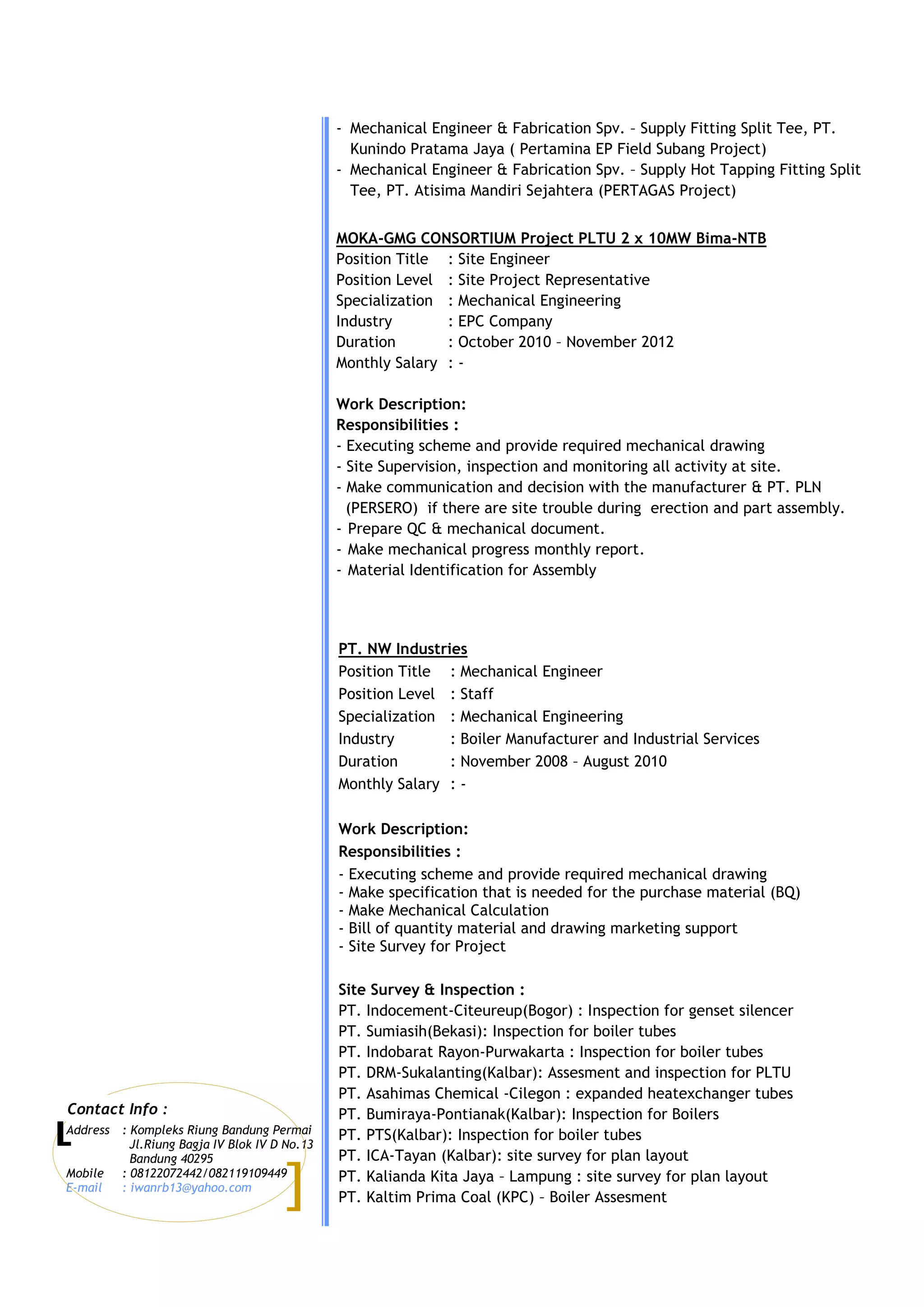 - Mechanical Engineer & Fabrication Spv. – Supply Fitting Split Tee, PT. Kunindo Pratama Jaya ( Pertamina EP Field Subang Project)
- Mechanical Engineer & Fabrication Spv. – Supply Hot Tapping Fitting Split Tee, PT. Atisima Mandiri Sejahtera (PERTAGAS Project)

MOKA-GMG CONSORTIUM Project PLTU 2 x 10MW Bima-NTB
Position Title : Site Engineer
Position Level : Site Project Representative
Specialization : Mechanical Engineering
Industry : EPC Company
Duration : October 2010 – November 2012
Monthly Salary : -

Work Description:
Responsibilities :
- Executing scheme and provide required mechanical drawing
- Site Supervision, inspection and monitoring all activity at site.
- Make communication and decision with the manufacturer & PT. PLN (PERSERO) if there are site trouble during erection and part assembly.
- Prepare QC & mechanical document.
- Make mechanical progress monthly report.
- Material Identification for Assembly

PT. NW Industries
Position Title : Mechanical Engineer
Position Level : Staff
Specialization : Mechanical Engineering
Industry : Boiler Manufacturer and Industrial Services
Duration : November 2008 – August 2010
Monthly Salary : -

Work Description:
Responsibilities :
- Executing scheme and provide required mechanical drawing
- Make specification that is needed for the purchase material (BQ)
- Make Mechanical Calculation
- Bill of quantity material and drawing marketing support
- Site Survey for Project

Site Survey & Inspection :
PT. Indocement-Citeureup(Bogor) : Inspection for genset silencer
PT. Sumiasih(Bekasi): Inspection for boiler tubes
PT. Indobarat Rayon-Purwakarta : Inspection for boiler tubes
PT. DRM-Sukalanting(Kalbar): Assesment and inspection for PLTU
PT. Asahimas Chemical -Cilegon : expanded heatexchanger tubes
PT. Bumiraya-Pontianak(Kalbar): Inspection for Boilers
PT. PTS(Kalbar): Inspection for boiler tubes
PT. ICA-Tayan (Kalbar): site survey for plan layout
PT. Kalianda Kita Jaya – Lampung : site survey for plan layout
PT. Kaltim Prima Coal (KPC) – Boiler Assesment

Contact Info :
Address : Kompleks Riung Bandung Permai Jl.Riung Bagja IV Blok IV D No.13 Bandung 40295
Mobile : 08122072442/082119109449
E-mail : iwanrb13@yahoo.com